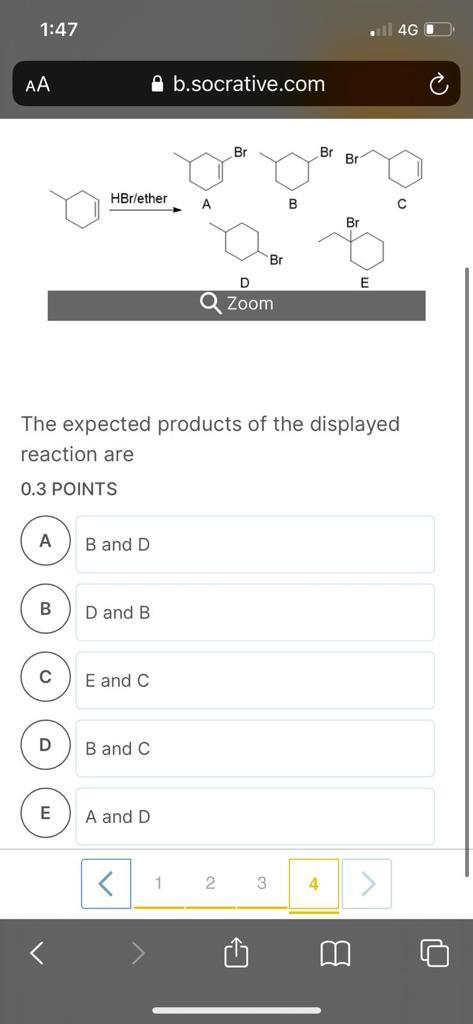 1:47

4G

AA

b.socrative.com

HBr/ether

Br

A

Br

B

Br

C

Br

D

Br

E

Zoom

The expected products of the displayed reaction are

0.3 POINTS

A B and D

B D and B

C E and C

D B and C

E A and D

1 2 3 4